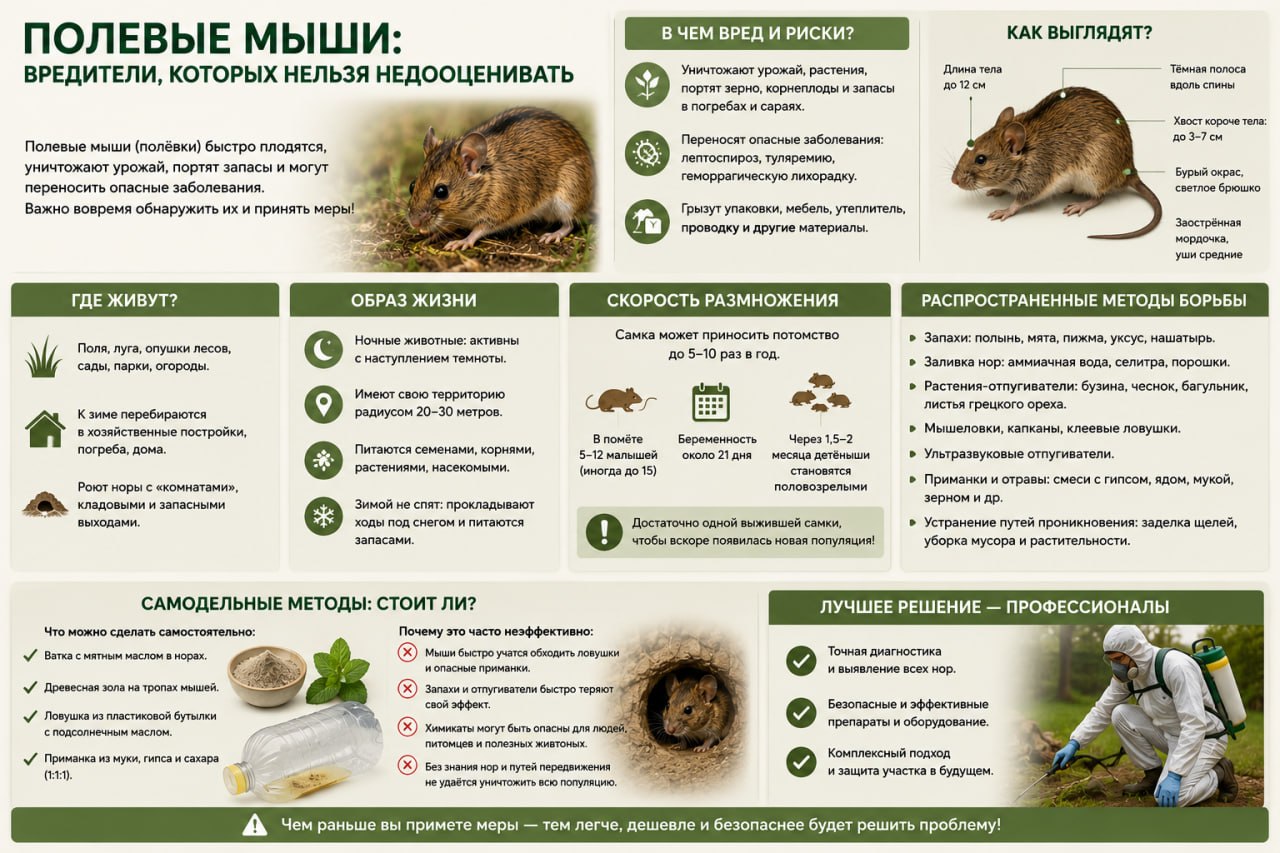 ПОЛЕВЫЕ МЫШИ:
ВРЕДИТЕЛИ, КОТОРЫХ НЕЛЬЗЯ НЕДООЦЕНИВАТЬ

Полевые мыши (полёвки) быстро плодятся, уничтожают урожай, портят запасы и могут переносить опасные заболевания. Важно вовремя обнаружить их и принять меры!

В ЧЕМ ВРЕД И РИСКИ?

Уничтожают урожай, растения, портят зерно, корнеплоды и запасы в погребах и сараях.

Переносят опасные заболевания: лептоспироз, туляремию, геморрагическую лихорадку.

Грызут упаковки, мебель, утеплитель, проводку и другие материалы.

КАК ВЫГЛЯДЯТ?

Длина тела до 12 см

Тёмная полоса вдоль спины

Хвост короче тела: до 3–7 см

Бурый окрас, светлое брюшко

Заострённая мордочка, уши средние

ГДЕ ЖИВУТ?

Поля, луга, опушки лесов, сады, парки, огороды.

К зиме перебираются в хозяйственные постройки, погреба, дома.

Роют норы с «комнатами», кладовыми и запасными выходами.

ОБРАЗ ЖИЗНИ

Ночные животные: активны с наступлением темноты.

Имеют свою территорию радиусом 20–30 метров.

Питаются семенами, корнями, растениями, насекомыми.

Зимой не спят: прокладывают ходы под снегом и питаются запасами.

СКОРОСТЬ РАЗМНОЖЕНИЯ

Самка может приносить потомство до 5–10 раз в год.

В помёте 5–12 малышей (иногда до 15)

Беременность около 21 дня

Через 1,5–2 месяца детёныши становятся половозрелыми

Достаточно одной выжившей самки, чтобы вскоре появилась новая популяция!

РАСПРОСТРАНЕННЫЕ МЕТОДЫ БОРЬБЫ

Запахи: полынь, мята, пижма, уксус, нашатырь.

Заливка нор: аммиачная вода, селитра, порошки.

Растения-отпугиватели: бузина, чеснок, багульник, листья грецкого ореха.

Мышеловки, капканы, клеевые ловушки.

Ультразвуковые отпугиватели.

Приманки и отравы: смеси с гипсом, ядом, мукой, зерном и др.

Устранение путей проникновения: заделка щелей, уборка мусора и растительности.

САМОДЕЛЬНЫЕ МЕТОДЫ: СТОИТ ЛИ?

Что можно сделать самостоятельно:

Ватка с мятным маслом в норах.

Древесная зола на тропах мышей.

Ловушка из пластиковой бутылки с подсолнечным маслом.

Приманка из муки, гипса и сахара (1:1:1).

Почему это часто неэффективно:

Мыши быстро учатся обходить ловушки и опасные приманки.

Запахи и отпугиватели быстро теряют свой эффект.

Химикаты могут быть опасны для людей, питомцев и полезных животных.

Без знания нор и путей передвижения не удаётся уничтожить всю популяцию.

ЛУЧШЕЕ РЕШЕНИЕ — ПРОФЕССИОНАЛЫ

Точная диагностика и выявление всех нор.

Безопасные и эффективные препараты и оборудование.

Комплексный подход и защита участка в будущем.

Чем раньше вы примете меры — тем легче, дешевле и безопаснее будет решить проблему!